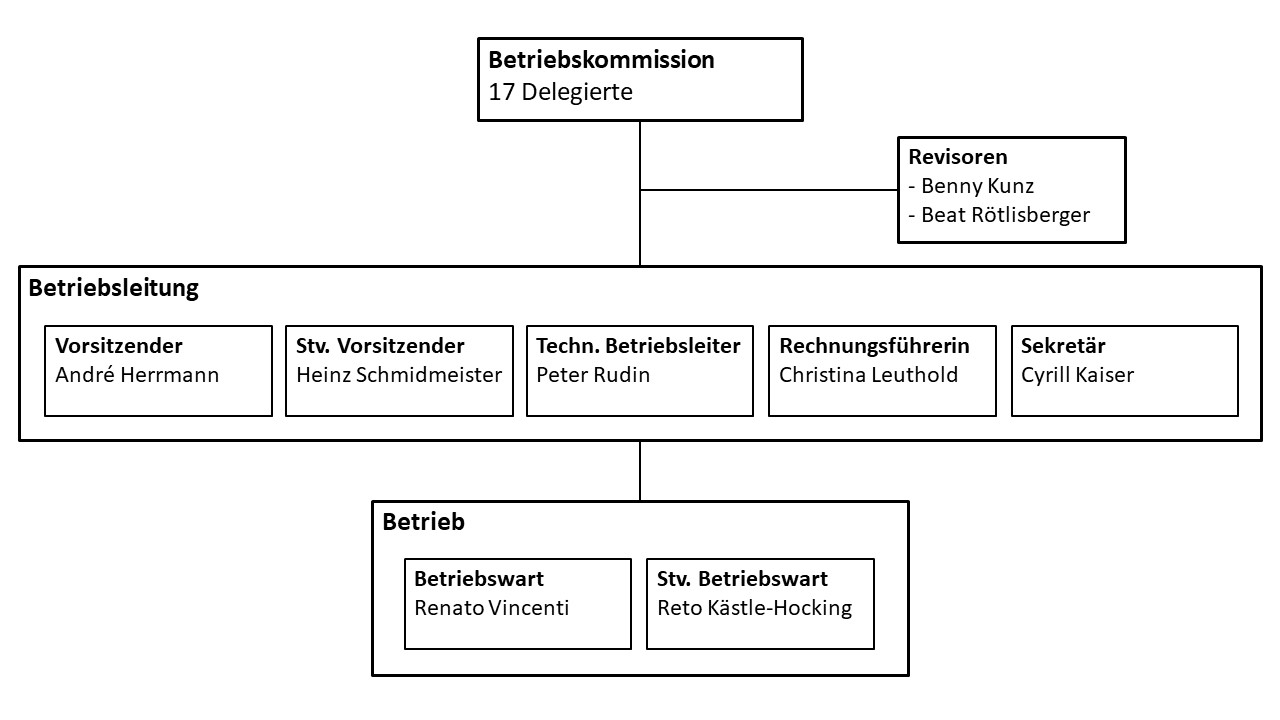 Betriebskommission
17 Delegierte

Revisoren
- Benny Kunz
- Beat Rötlisberger

Betriebsleitung

Vorsitzender
André Herrmann

Stv. Vorsitzender
Heinz Schmidmeister

Techn. Betriebsleiter
Peter Rudin

Rechnungsführerin
Christina Leuthold

Sekretär
Cyrill Kaiser

Betrieb

Betriebswart
Renato Vincenti

Stv. Betriebswart
Reto Kästle-Hocking